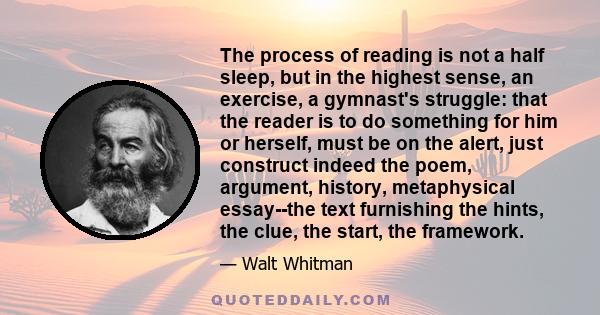 The process of reading is not a half sleep, but in the highest sense, an exercise, a gymnast's struggle: that the reader is to do something for him or herself, must be on the alert, just construct indeed the poem, argument, history, metaphysical essay--the text furnishing the hints, the clue, the start, the framework.

— Walt Whitman

QUOTEDDAILY.COM